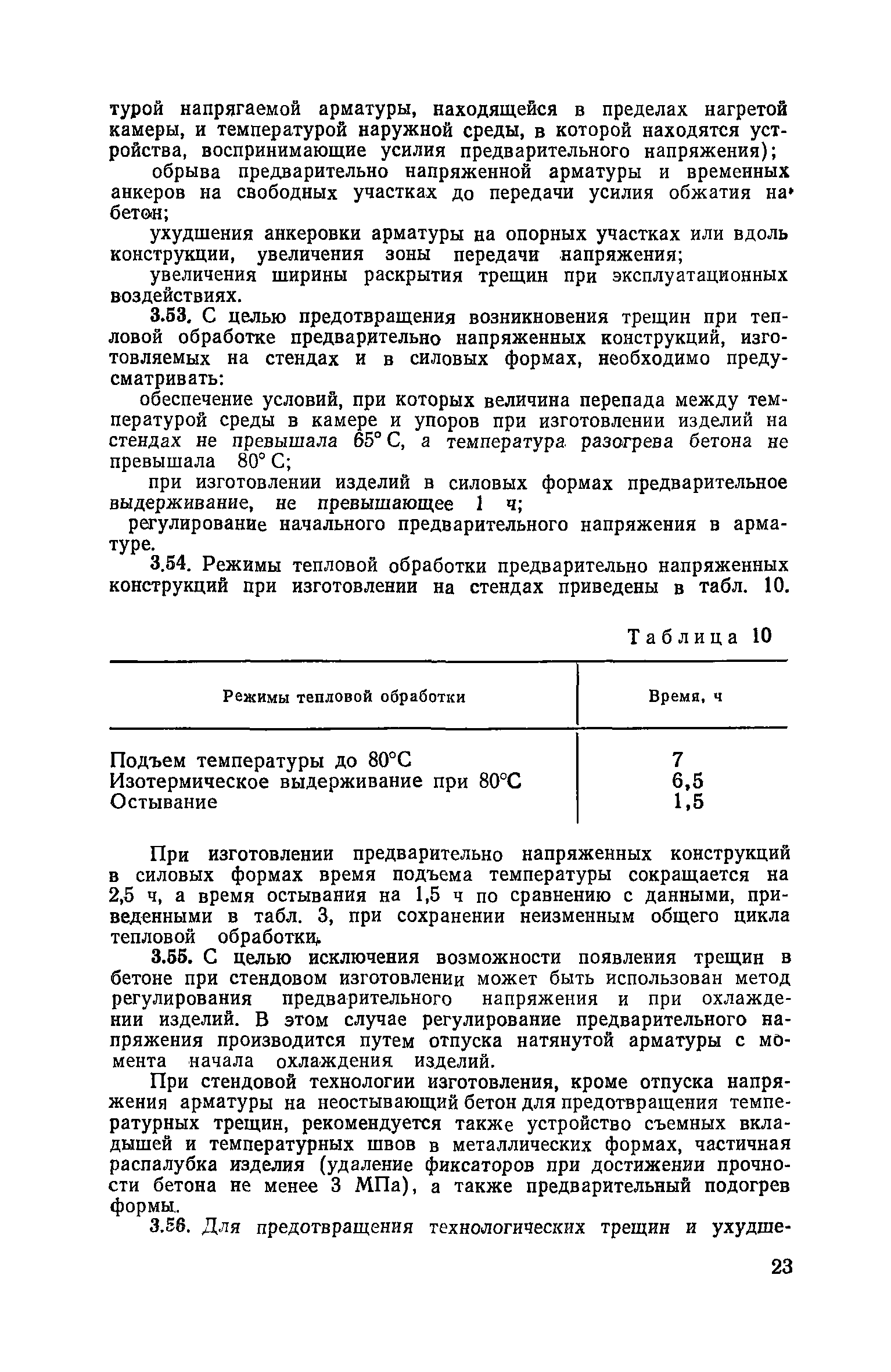 турой напрягаемой арматуры, находящейся в пределах нагретой камеры, и температурой наружной среды, в которой находятся устройства, воспринимающие усилия предварительного напряжения);

обрыва предварительно напряженной арматуры и временных анкеров на свободных участках до передачи усилия обжатия на бетон;

ухудшения анкеровки арматуры на опорных участках или вдоль конструкции, увеличения зоны передачи напряжения;

увеличения ширины раскрытия трещин при эксплуатационных воздействиях.

3.53. С целью предотвращения возникновения трещин при тепловой обработке предварительно напряженных конструкций, изготовляемых на стендах и в силовых формах, необходимо предусматривать:

обеспечение условий, при которых величина перепада между температурой среды в камере и упоров при изготовлении изделий на стендах не превышала 65° С, а температура разогрева бетона не превышала 80° С;

при изготовлении изделий в силовых формах предварительное выдерживание, не превышающее 1 ч;

регулирование начального предварительного напряжения в арматуре.

3.54. Режимы тепловой обработки предварительно напряженных конструкций при изготовлении на стендах приведены в табл. 10.

Таблица 10

| Режимы тепловой обработки | Время, ч |
|---|---|
| Подъем температуры до 80°С | 7 |
| Изотермическое выдерживание при 80°С | 6,5 |
| Остывание | 1,5 |

При изготовлении предварительно напряженных конструкций в силовых формах время подъема температуры сокращается на 2,5 ч, а время остывания на 1,5 ч по сравнению с данными, приведенными в табл. 3, при сохранении неизменным общего цикла тепловой обработки.

3.55. С целью исключения возможности появления трещин в бетоне при стендовом изготовлении может быть использован метод регулирования предварительного напряжения и при охлаждении изделий. В этом случае регулирование предварительного напряжения производится путем отпуска натянутой арматуры с момента начала охлаждения изделий.

При стендовой технологии изготовления, кроме отпуска напряжения арматуры на неостывающий бетон для предотвращения температурных трещин, рекомендуется также устройство съемных вкладышей и температурных швов в металлических формах, частичная распалубка изделия (удаление фиксаторов при достижении прочности бетона не менее 3 МПа), а также предварительный подогрев формы.

3.56. Для предотвращения технологических трещин и ухудше-

23